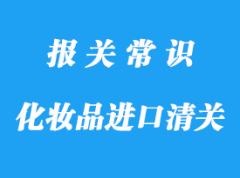 报关常识

化妆品进口清关